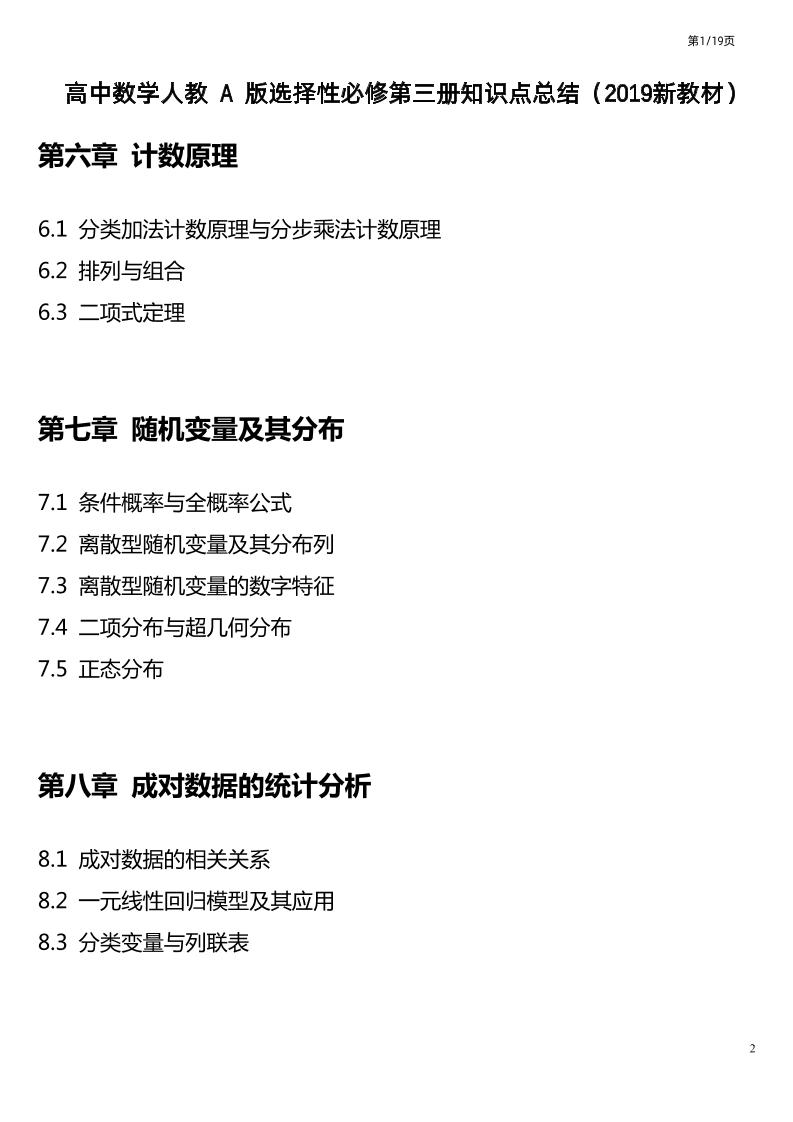 第1/19页

高中数学人教 A 版选择性必修第三册知识点总结（2019新教材）

第六章 计数原理

6.1 分类加法计数原理与分步乘法计数原理

6.2 排列与组合

6.3 二项式定理

第七章 随机变量及其分布

7.1 条件概率与全概率公式

7.2 离散型随机变量及其分布列

7.3 离散型随机变量的数字特征

7.4 二项分布与超几何分布

7.5 正态分布

第八章 成对数据的统计分析

8.1 成对数据的相关关系

8.2 一元线性回归模型及其应用

8.3 分类变量与列联表

2